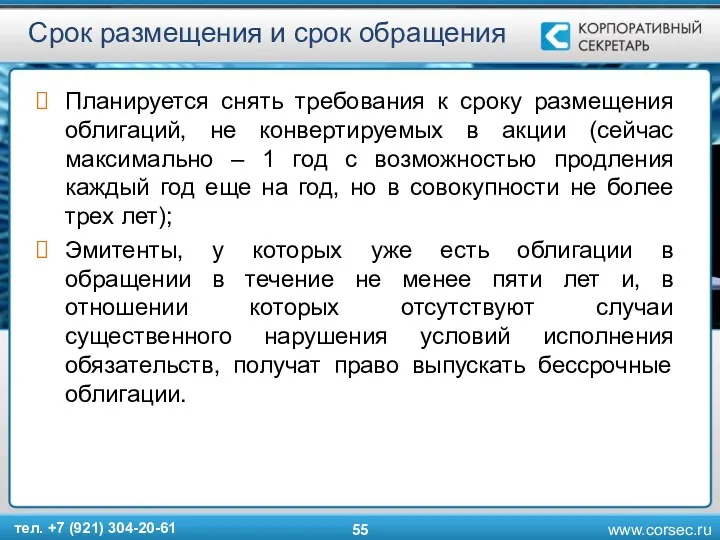 Срок размещения и срок обращения

КОРПОРАТИВНЫЙ СЕКРЕТАРЬ

Планируется снять требования к сроку размещения облигаций, не конвертируемых в акции (сейчас максимально – 1 год с возможностью продления каждый год еще на год, но в совокупности не более трех лет);

Эмитенты, у которых уже есть облигации в обращении в течение не менее пяти лет и, в отношении которых отсутствуют случаи существенного нарушения условий исполнения обязательств, получат право выпускать бессрочные облигации.

тел. +7 (921) 304-20-61

55

www.corsec.ru